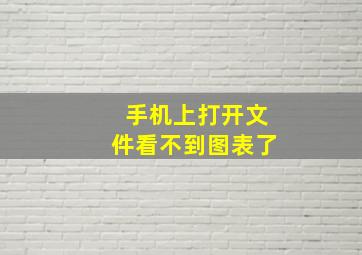 手机上打开文件看不到图表了